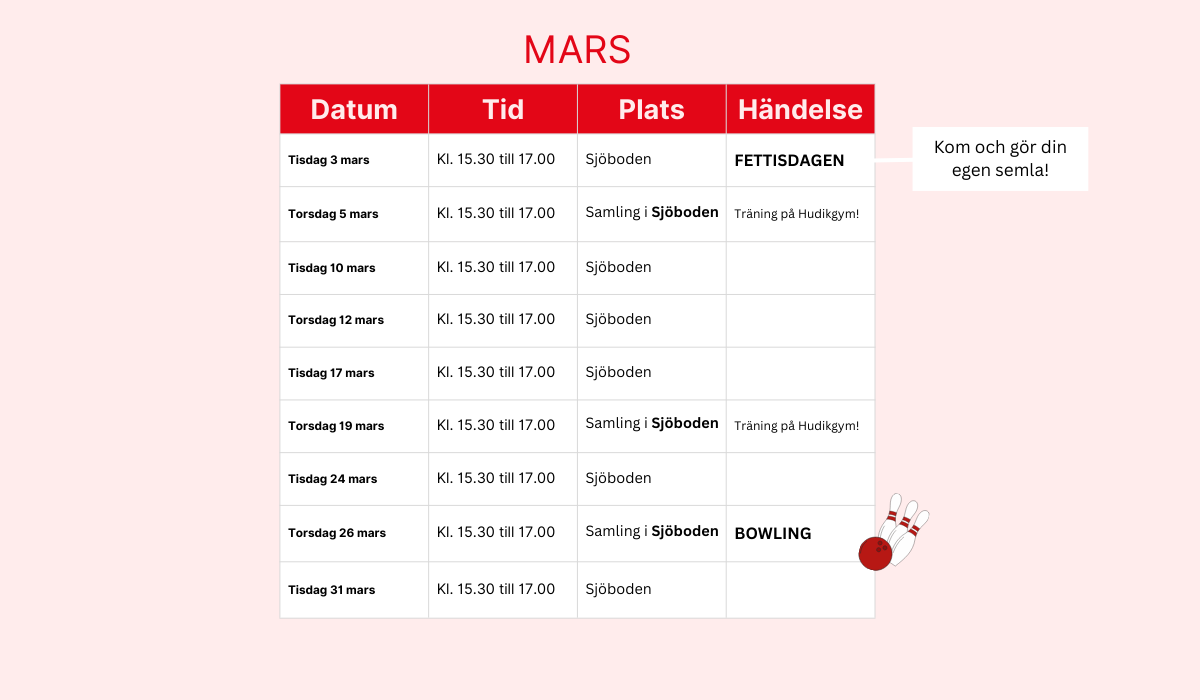 MARS

| Datum | Tid | Plats | Händelse |
|---|---|---|---|
| Tisdag 3 mars | Kl. 15.30 till 17.00 | Sjöboden | FETTISDAGEN |
| Torsdag 5 mars | Kl. 15.30 till 17.00 | Samling i Sjöboden | Träning på Hudikgym! |
| Tisdag 10 mars | Kl. 15.30 till 17.00 | Sjöboden | |
| Torsdag 12 mars | Kl. 15.30 till 17.00 | Sjöboden | |
| Tisdag 17 mars | Kl. 15.30 till 17.00 | Sjöboden | |
| Torsdag 19 mars | Kl. 15.30 till 17.00 | Samling i Sjöboden | Träning på Hudikgym! |
| Tisdag 24 mars | Kl. 15.30 till 17.00 | Sjöboden | |
| Torsdag 26 mars | Kl. 15.30 till 17.00 | Samling i Sjöboden | BOWLING |
| Tisdag 31 mars | Kl. 15.30 till 17.00 | Sjöboden | |

Kom och gör din egen semla!